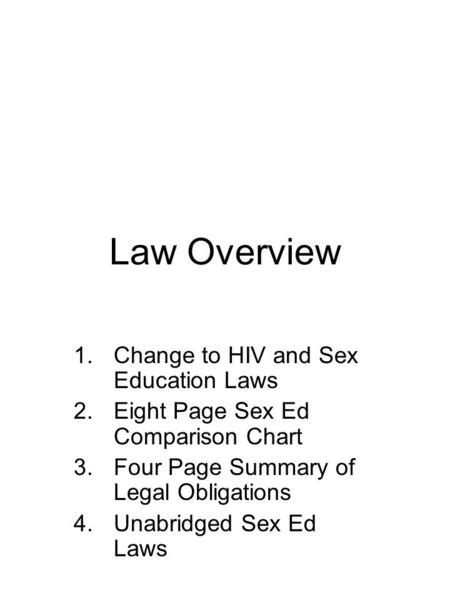 Law Overview

1. Change to HIV and Sex Education Laws
2. Eight Page Sex Ed Comparison Chart
3. Four Page Summary of Legal Obligations
4. Unabridged Sex Ed Laws